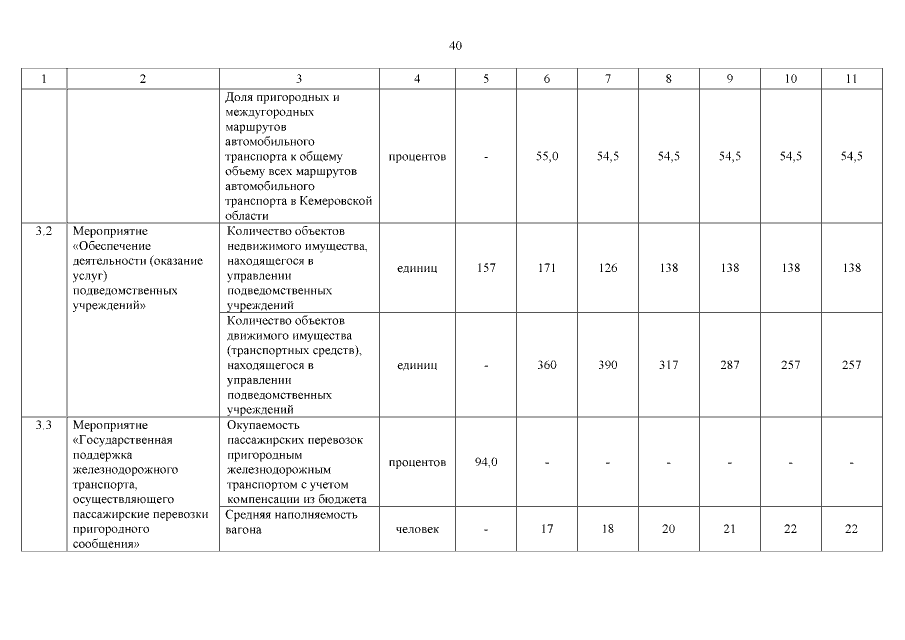 40

| 1 | 2 | 3 | 4 | 5 | 6 | 7 | 8 | 9 | 10 | 11 |
|---|---|---|---|---|---|---|---|---|---|---|
| | | Доля пригородных и междугородных маршрутов автомобильного транспорта к общему объему всех маршрутов автомобильного транспорта в Кемеровской области | процентов | - | 55,0 | 54,5 | 54,5 | 54,5 | 54,5 | 54,5 |
| 3.2 | Мероприятие «Обеспечение деятельности (оказание услуг) подведомственных учреждений» | Количество объектов недвижимого имущества, находящегося в управлении подведомственных учреждений | единиц | 157 | 171 | 126 | 138 | 138 | 138 | 138 |
| | | Количество объектов движимого имущества (транспортных средств), находящегося в управлении подведомственных учреждений | единиц | - | 360 | 390 | 317 | 287 | 257 | 257 |
| 3.3 | Мероприятие «Государственная поддержка железнодорожного транспорта, осуществляющего пассажирские перевозки пригородного сообщения» | Окупаемость пассажирских перевозок пригородным железнодорожным транспортом с учетом компенсации из бюджета | процентов | 94,0 | - | - | - | - | - | - |
| | | Средняя наполняемость вагона | человек | - | 17 | 18 | 20 | 21 | 22 | 22 |